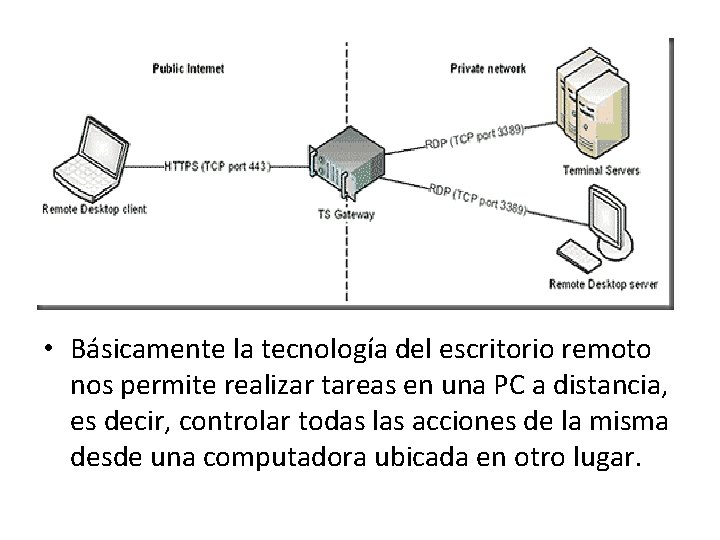 Public Internet

Private network

Remote Desktop client

HTTPS (TCP port 443)

TS Gateway

RDP (TCP port 3389)

Terminal Servers

RDP (TCP port 3389)

Remote Desktop server

• Básicamente la tecnología del escritorio remoto nos permite realizar tareas en una PC a distancia, es decir, controlar todas las acciones de la misma desde una computadora ubicada en otro lugar.